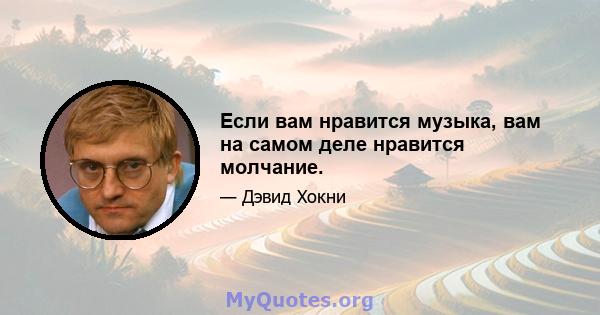 Если вам нравится музыка, вам на самом деле нравится молчание.

— Дэвид Хокни

MyQuotes.org